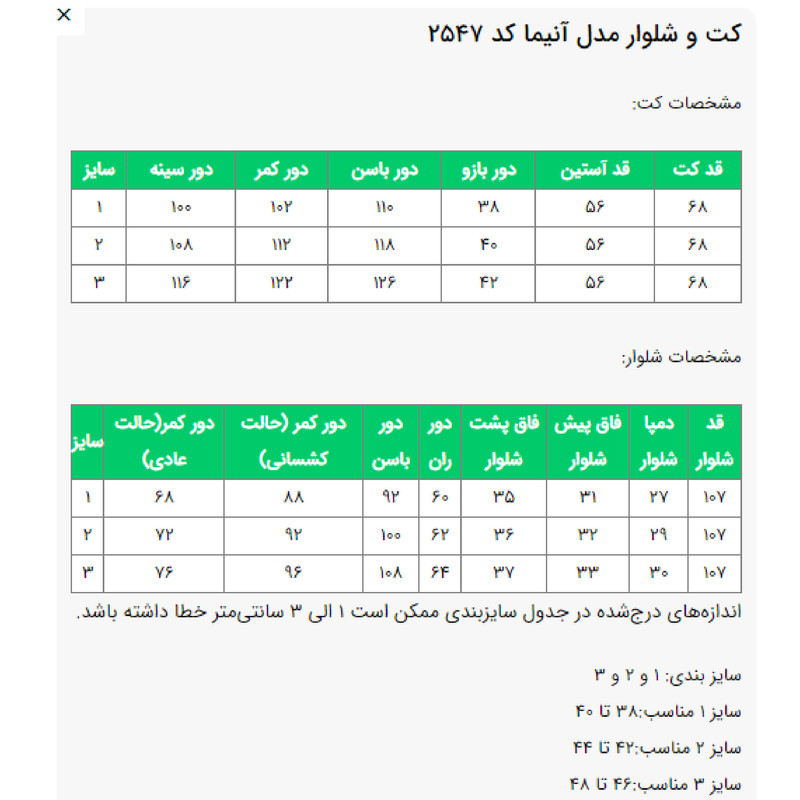 ×

کت و شلوار مدل آنیما کد ۲۵۴۷

مشخصات کت:

| قد کت | قد آستین | دور بازو | دور باسن | دور کمر | دور سینه | سایز |
|---|---|---|---|---|---|---|
| ۶۸ | ۵۶ | ۳۸ | ۱۱۰ | ۱۰۲ | ۱۰۰ | ۱ |
| ۶۸ | ۵۶ | ۴۰ | ۱۱۸ | ۱۱۲ | ۱۰۸ | ۲ |
| ۶۸ | ۵۶ | ۴۲ | ۱۲۶ | ۱۲۲ | ۱۱۶ | ۳ |

مشخصات شلوار:

| قد شلوار | دمپا شلوار | فاق پیش شلوار | فاق پشت شلوار | دور ران | دور باسن | دور کمر (حالت کشسانی) | دور کمر(حالت عادی) | سایز |
|---|---|---|---|---|---|---|---|---|
| ۱۰۷ | ۲۷ | ۳۱ | ۳۵ | ۶۰ | ۹۲ | ۸۸ | ۶۸ | ۱ |
| ۱۰۷ | ۲۹ | ۳۲ | ۳۶ | ۶۲ | ۱۰۰ | ۹۲ | ۷۲ | ۲ |
| ۱۰۷ | ۳۰ | ۳۳ | ۳۷ | ۶۴ | ۱۰۸ | ۹۶ | ۷۶ | ۳ |

اندازه‌های درج‌شده در جدول سایزبندی ممکن است ۱ الی ۳ سانتی‌متر خطا داشته باشد.

سایز بندی: ۱ و ۲ و ۳
سایز ۱ مناسب:۳۸ تا ۴۰
سایز ۲ مناسب:۴۲ تا ۴۴
سایز ۳ مناسب:۴۶ تا ۴۸